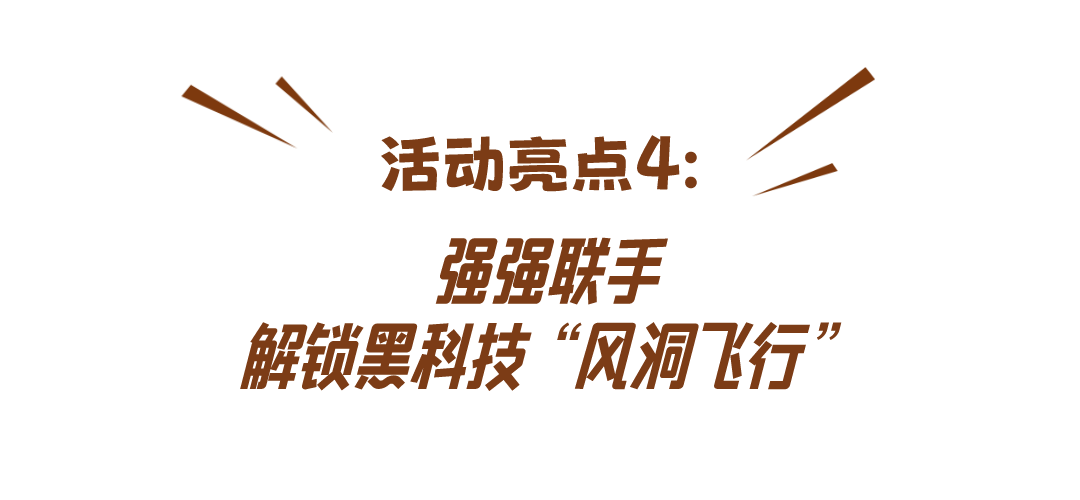 活动亮点4：

强强联手
解锁黑科技“风洞飞行”